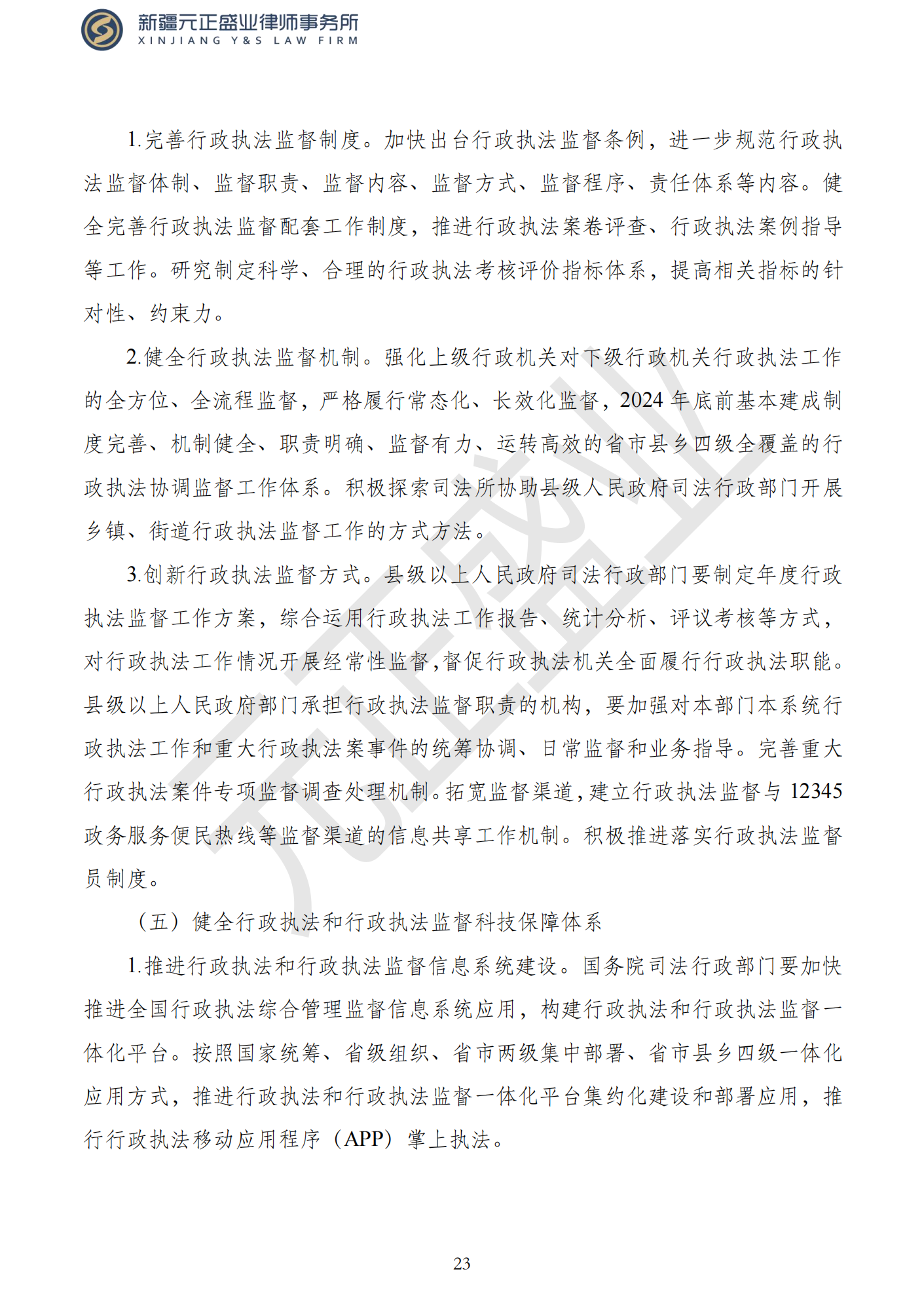 新疆元正盛业律师事务所
XINJIANG Y&S LAW FIRM

1.完善行政执法监督制度。加快出台行政执法监督条例，进一步规范行政执法监督体制、监督职责、监督内容、监督方式、监督程序、责任体系等内容。健全完善行政执法监督配套工作制度，推进行政执法案卷评查、行政执法案例指导等工作。研究制定科学、合理的行政执法考核评价指标体系，提高相关指标的针对性、约束力。

2.健全行政执法监督机制。强化上级行政机关对下级行政机关行政执法工作的全方位、全流程监督，严格履行常态化、长效化监督，2024 年底前基本建成制度完善、机制健全、职责明确、监督有力、运转高效的省市县乡四级全覆盖的行政执法协调监督工作体系。积极探索司法所协助县级人民政府司法行政部门开展乡镇、街道行政执法监督工作的方式方法。

3.创新行政执法监督方式。县级以上人民政府司法行政部门要制定年度行政执法监督工作方案，综合运用行政执法工作报告、统计分析、评议考核等方式，对行政执法工作情况开展经常性监督，督促行政执法机关全面履行行政执法职能。县级以上人民政府部门承担行政执法监督职责的机构，要加强对本部门本系统行政执法工作和重大行政执法案事件的统筹协调、日常监督和业务指导。完善重大行政执法案件专项监督调查处理机制。拓宽监督渠道，建立行政执法监督与 12345 政务服务便民热线等监督渠道的信息共享工作机制。积极推进落实行政执法监督员制度。

（五）健全行政执法和行政执法监督科技保障体系

1.推进行政执法和行政执法监督信息系统建设。国务院司法行政部门要加快推进全国行政执法综合管理监督信息系统应用，构建行政执法和行政执法监督一体化平台。按照国家统筹、省级组织、省市两级集中部署、省市县乡四级一体化应用方式，推进行政执法和行政执法监督一体化平台集约化建设和部署应用，推行行政执法移动应用程序（APP）掌上执法。

元正盛业

23